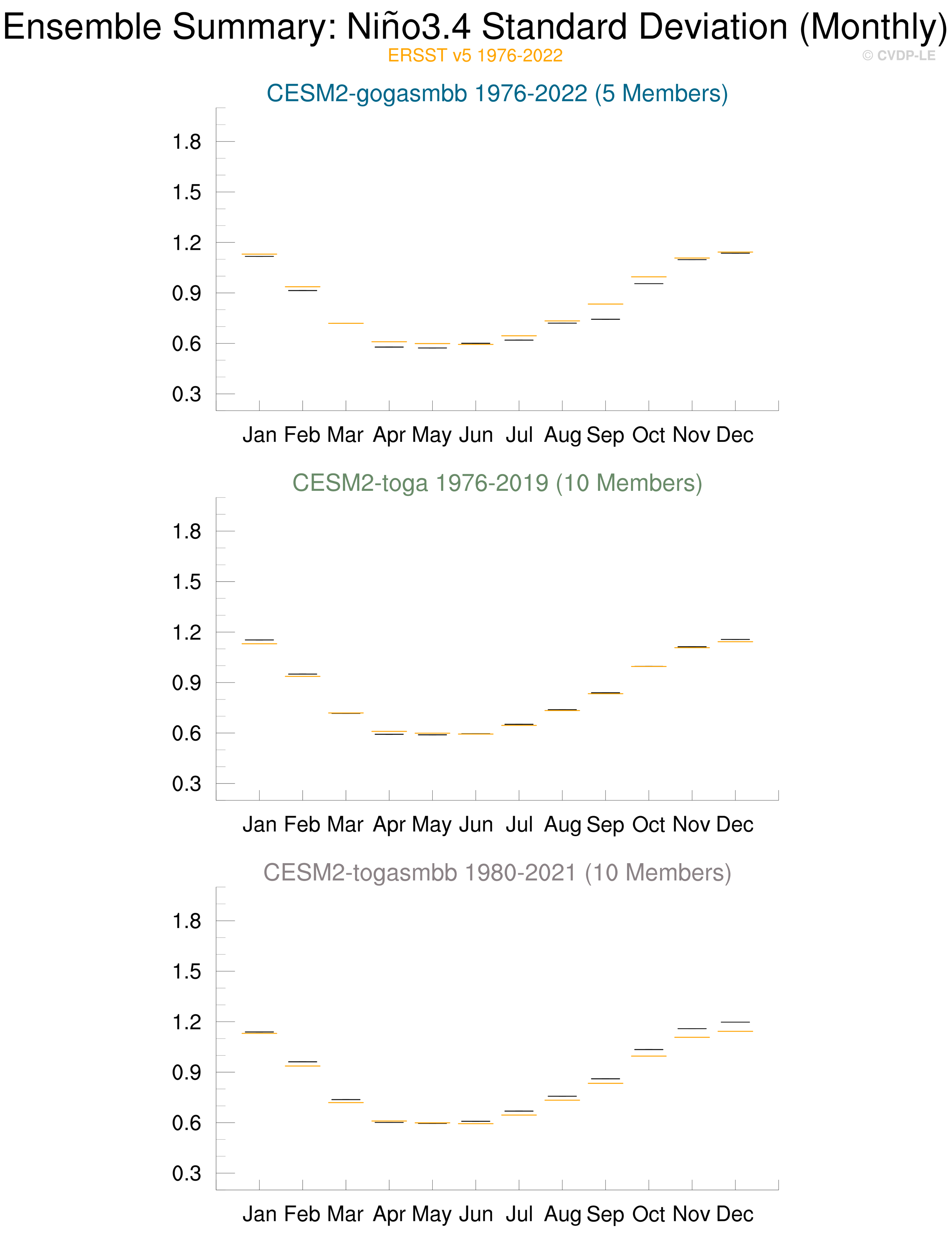 Ensemble Summary: Niño3.4 Standard Deviation (Monthly)
ERSST v5 1976-2022
© CVDP-LE

CESM2-gogasmbb 1976-2022 (5 Members)

1.8
1.5
1.2
0.9
0.6
0.3

Jan Feb Mar Apr May Jun Jul Aug Sep Oct Nov Dec

CESM2-toga 1976-2019 (10 Members)

1.8
1.5
1.2
0.9
0.6
0.3

Jan Feb Mar Apr May Jun Jul Aug Sep Oct Nov Dec

CESM2-togasmbb 1980-2021 (10 Members)

1.8
1.5
1.2
0.9
0.6
0.3

Jan Feb Mar Apr May Jun Jul Aug Sep Oct Nov Dec